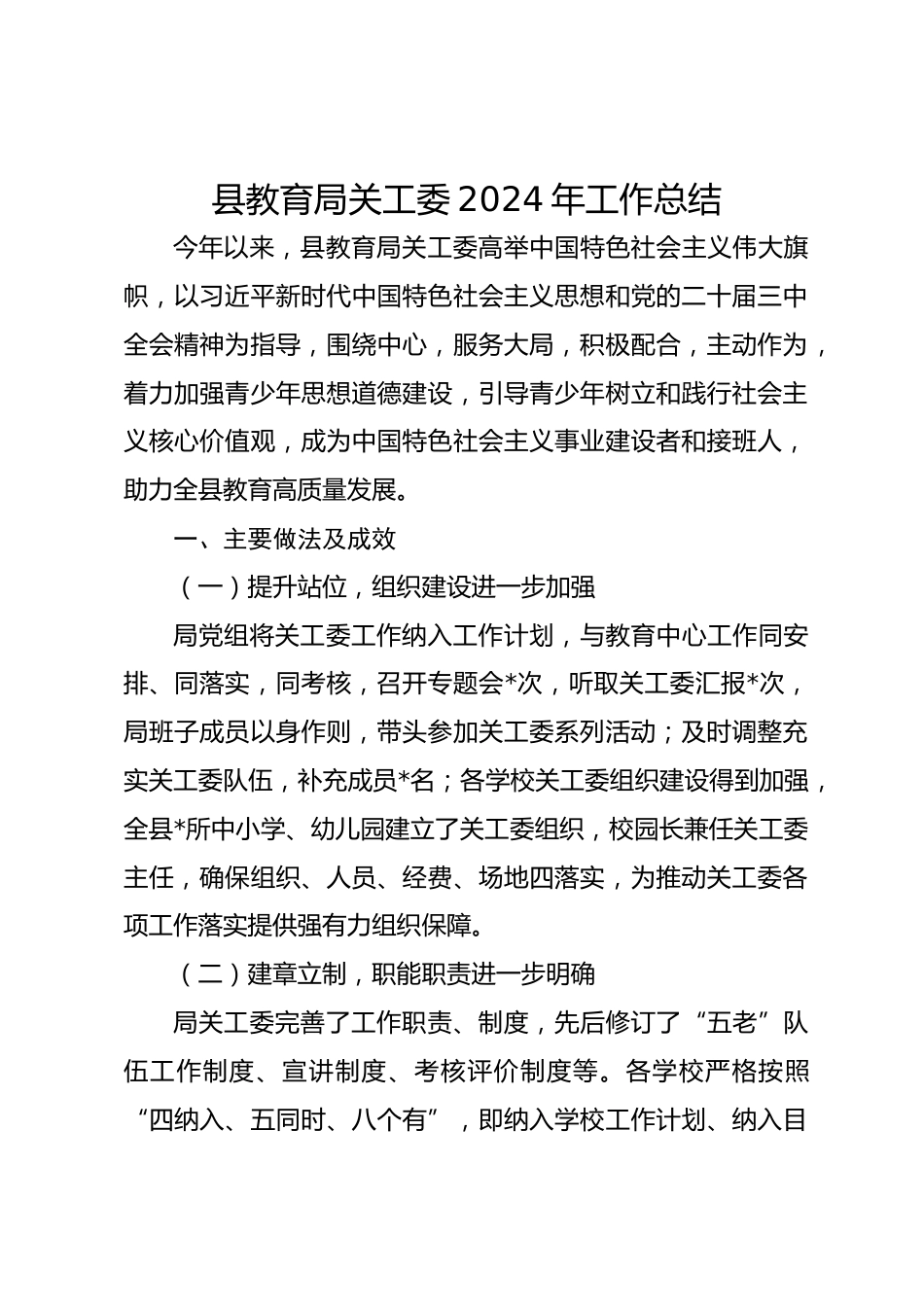 县教育局关工委2024年工作总结

今年以来，县教育局关工委高举中国特色社会主义伟大旗帜，以习近平新时代中国特色社会主义思想和党的二十届三中全会精神为指导，围绕中心，服务大局，积极配合，主动作为，着力加强青少年思想道德建设，引导青少年树立和践行社会主义核心价值观，成为中国特色社会主义事业建设者和接班人，助力全县教育高质量发展。

一、主要做法及成效

（一）提升站位，组织建设进一步加强

局党组将关工委工作纳入工作计划，与教育中心工作同安排、同落实，同考核，召开专题会*次，听取关工委汇报*次，局班子成员以身作则，带头参加关工委系列活动；及时调整充实关工委队伍，补充成员*名；各学校关工委组织建设得到加强，全县*所中小学、幼儿园建立了关工委组织，校园长兼任关工委主任，确保组织、人员、经费、场地四落实，为推动关工委各项工作落实提供强有力组织保障。

（二）建章立制，职能职责进一步明确

局关工委完善了工作职责、制度，先后修订了“五老”队伍工作制度、宣讲制度、考核评价制度等。各学校严格按照“四纳入、五同时、八个有”，即纳入学校工作计划、纳入目